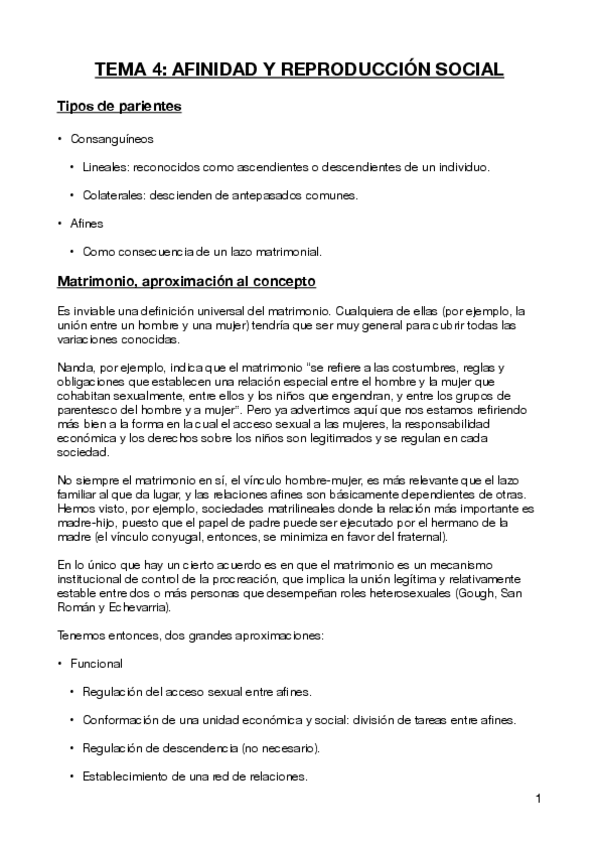 TEMA 4: AFINIDAD Y REPRODUCCIÓN SOCIAL

Tipos de parientes

• Consanguíneos

• Lineales: reconocidos como ascendientes o descendientes de un individuo.

• Colaterales: descienden de antepasados comunes.

• Afines

• Como consecuencia de un lazo matrimonial.

Matrimonio, aproximación al concepto

Es inviable una definición universal del matrimonio. Cualquiera de ellas (por ejemplo, la unión entre un hombre y una mujer) tendría que ser muy general para cubrir todas las variaciones conocidas.

Nanda, por ejemplo, indica que el matrimonio "se refiere a las costumbres, reglas y obligaciones que establecen una relación especial entre el hombre y la mujer que cohabitan sexualmente, entre ellos y los niños que engendran, y entre los grupos de parentesco del hombre y a mujer". Pero ya advertimos aquí que nos estamos refiriendo más bien a la forma en la cual el acceso sexual a las mujeres, la responsabilidad económica y los derechos sobre los niños son legitimados y se regulan en cada sociedad.

No siempre el matrimonio en sí, el vínculo hombre-mujer, es más relevante que el lazo familiar al que da lugar, y las relaciones afines son básicamente dependientes de otras. Hemos visto, por ejemplo, sociedades matrilineales donde la relación más importante es madre-hijo, puesto que el papel de padre puede ser ejecutado por el hermano de la madre (el vínculo conyugal, entonces, se minimiza en favor del fraternal).

En lo único que hay un cierto acuerdo es en que el matrimonio es un mecanismo institucional de control de la procreación, que implica la unión legítima y relativamente estable entre dos o más personas que desempeñan roles heterosexuales (Gough, San Román y Echevarria).

Tenemos entonces, dos grandes aproximaciones:

• Funcional

• Regulación del acceso sexual entre afines.

• Conformación de una unidad económica y social: división de tareas entre afines.

• Regulación de descendencia (no necesario).

• Establecimiento de una red de relaciones.

1